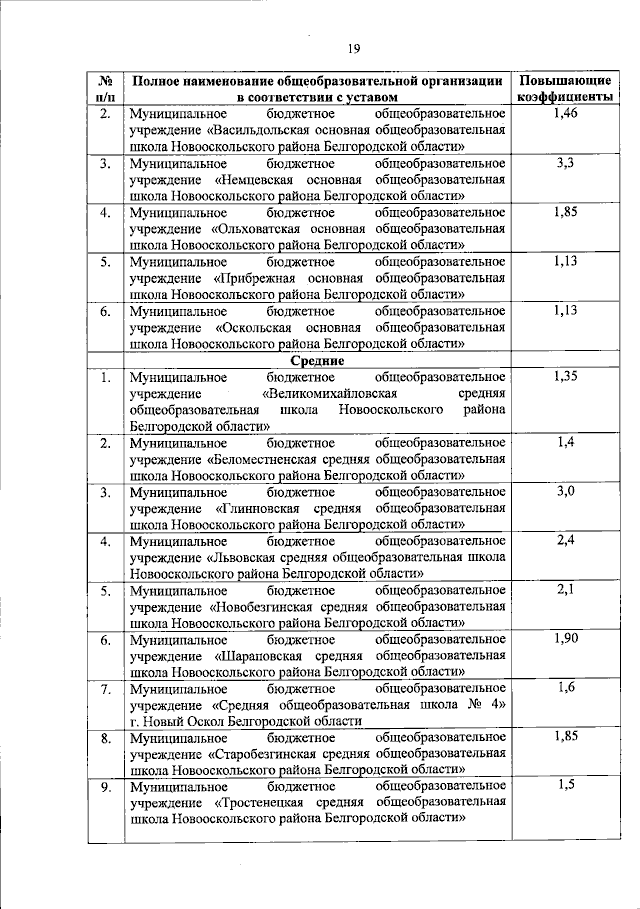 19

| № п/п | Полное наименование общеобразовательной организации в соответствии с уставом | Повышающие коэффициенты |
|---|---|---|
| 2. | Муниципальное бюджетное общеобразовательное учреждение «Васильдольская основная общеобразовательная школа Новооскольского района Белгородской области» | 1,46 |
| 3. | Муниципальное бюджетное общеобразовательное учреждение «Немцевская основная общеобразовательная школа Новооскольского района Белгородской области» | 3,3 |
| 4. | Муниципальное бюджетное общеобразовательное учреждение «Ольховатская основная общеобразовательная школа Новооскольского района Белгородской области» | 1,85 |
| 5. | Муниципальное бюджетное общеобразовательное учреждение «Прибрежная основная общеобразовательная школа Новооскольского района Белгородской области» | 1,13 |
| 6. | Муниципальное бюджетное общеобразовательное учреждение «Оскольская основная общеобразовательная школа Новооскольского района Белгородской области» | 1,13 |
| | Средние | |
| 1. | Муниципальное бюджетное общеобразовательное учреждение «Великомихайловская средняя общеобразовательная школа Новооскольского района Белгородской области» | 1,35 |
| 2. | Муниципальное бюджетное общеобразовательное учреждение «Беломестненская средняя общеобразовательная школа Новооскольского района Белгородской области» | 1,4 |
| 3. | Муниципальное бюджетное общеобразовательное учреждение «Глинновская средняя общеобразовательная школа Новооскольского района Белгородской области» | 3,0 |
| 4. | Муниципальное бюджетное общеобразовательное учреждение «Львовская средняя общеобразовательная школа Новооскольского района Белгородской области» | 2,4 |
| 5. | Муниципальное бюджетное общеобразовательное учреждение «Новобезгинская средняя общеобразовательная школа Новооскольского района Белгородской области» | 2,1 |
| 6. | Муниципальное бюджетное общеобразовательное учреждение «Шараповская средняя общеобразовательная школа Новооскольского района Белгородской области» | 1,90 |
| 7. | Муниципальное бюджетное общеобразовательное учреждение «Средняя общеобразовательная школа № 4» г. Новый Оскол Белгородской области | 1,6 |
| 8. | Муниципальное бюджетное общеобразовательное учреждение «Старобезгинская средняя общеобразовательная школа Новооскольского района Белгородской области» | 1,85 |
| 9. | Муниципальное бюджетное общеобразовательное учреждение «Тростенецкая средняя общеобразовательная школа Новооскольского района Белгородской области» | 1,5 |